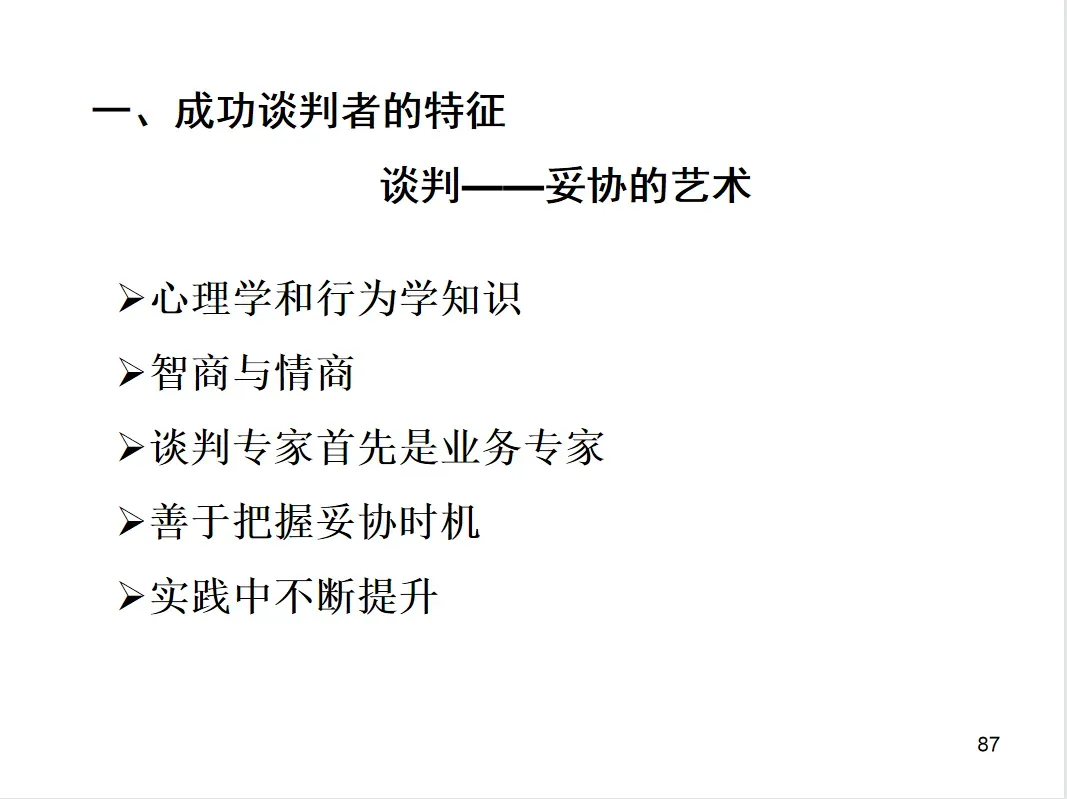 一、成功谈判者的特征

谈判——妥协的艺术

➢心理学和行为学知识

➢智商与情商

➢谈判专家首先是业务专家

➢善于把握妥协时机

➢实践中不断提升

87